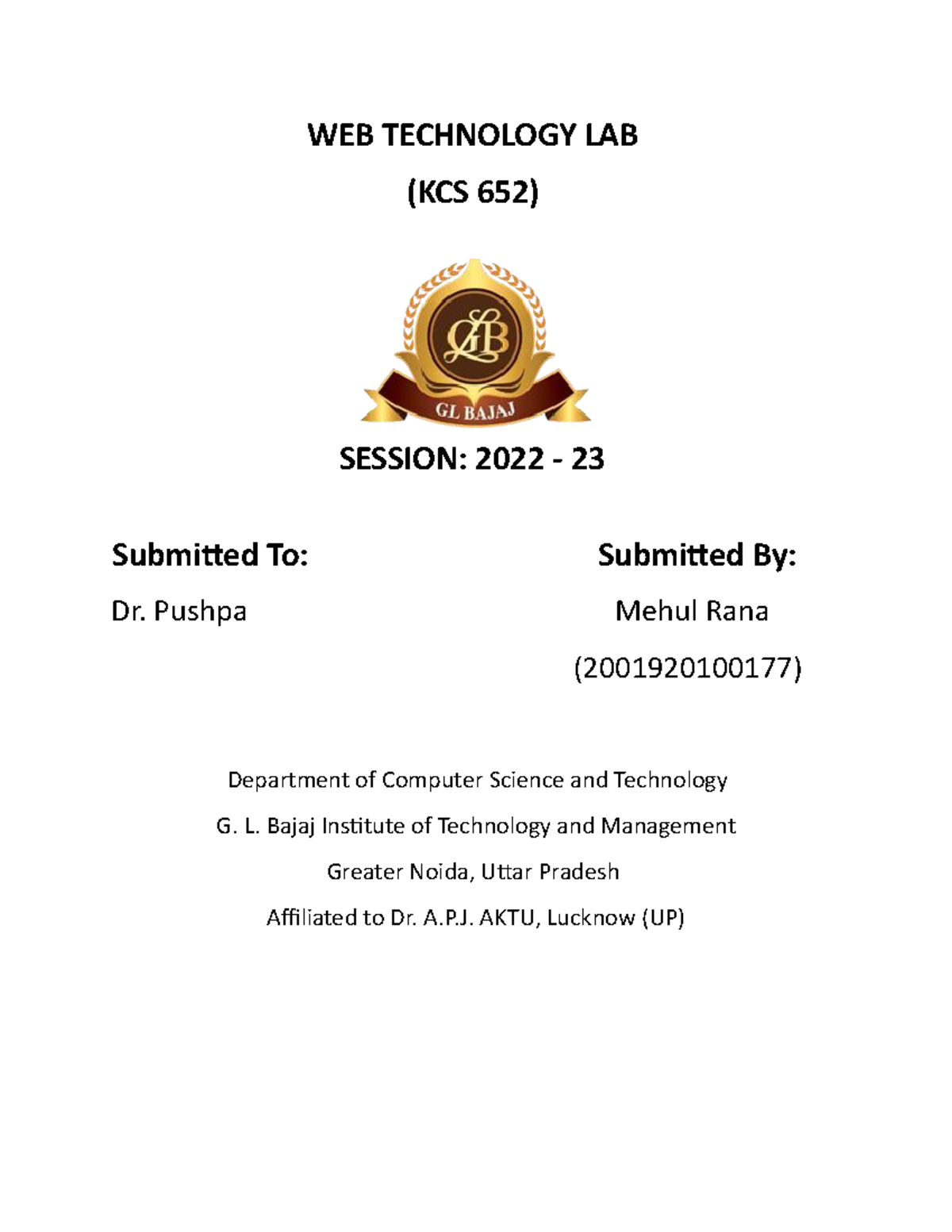 WEB TECHNOLOGY LAB

(KCS 652)

GLB

GL BAJAJ

SESSION: 2022 - 23

Submitted To:

Dr. Pushpa

Submitted By:

Mehul Rana

(2001920100177)

Department of Computer Science and Technology

G. L. Bajaj Institute of Technology and Management

Greater Noida, Uttar Pradesh

Affiliated to Dr. A.P.J. AKTU, Lucknow (UP)